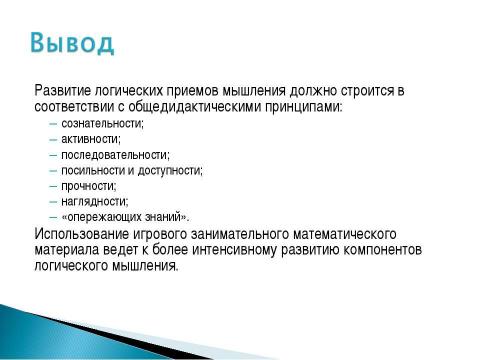 Вывод

Развитие логических приемов мышления должно строится в соответствии с общедидактическими принципами:
– сознательности;
– активности;
– последовательности;
– посильности и доступности;
– прочности;
– наглядности;
– «опережающих знаний».

Использование игрового занимательного математического материала ведет к более интенсивному развитию компонентов логического мышления.